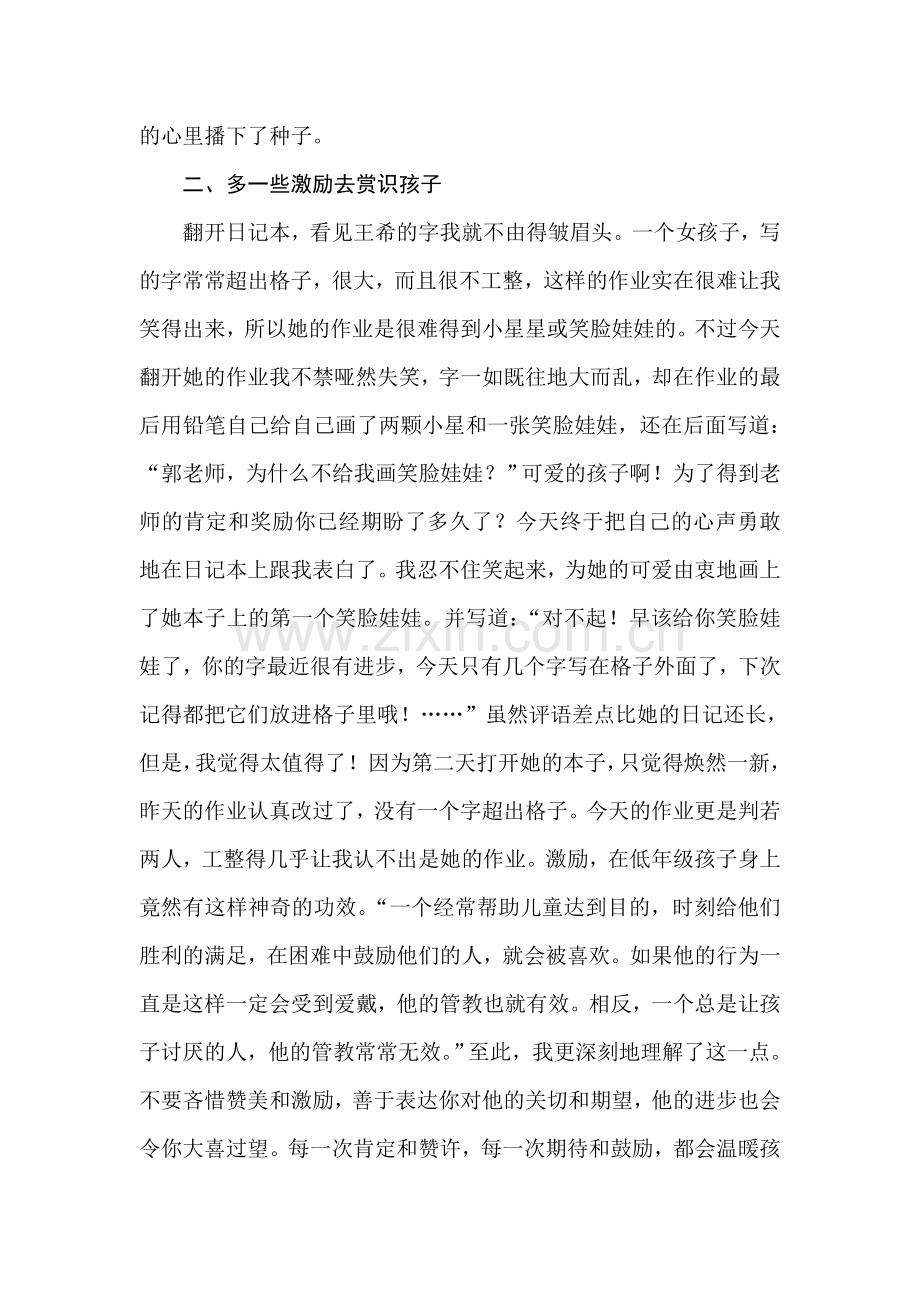 的心里播下了种子。

二、多一些激励去赏识孩子

翻开日记本，看见王希的字我就不由得皱眉头。一个女孩子，写的字常常超出格子，很大，而且很不工整，这样的作业实在很难让我笑得出来，所以她的作业是很难得到小星星或笑脸娃娃的。不过今天翻开她的作业我不禁哑然失笑，字一如既往地大而乱，却在作业的最后用铅笔自己给自己画了两颗小星和一张笑脸娃娃，还在后面写道：“郭老师，为什么不给我画笑脸娃娃？”可爱的孩子啊！为了得到老师的肯定和奖励你已经期盼了多久了？今天终于把自己的心声勇敢地在日记本上跟我表白了。我忍不住笑起来，为她的可爱由衷地画上了她本子上的第一个笑脸娃娃。并写道：“对不起！早该给你笑脸娃娃了，你的字最近很有进步，今天只有几个字写在格子外面了，下次记得都把它们放进格子里哦！……”虽然评语差点比她的日记还长，但是，我觉得太值得了！因为第二天打开她的本子，只觉得焕然一新，昨天的作业认真改过了，没有一个字超出格子。今天的作业更是判若两人，工整得几乎让我认不出是她的作业。激励，在低年级孩子身上竟然有这样神奇的功效。“一个经常帮助儿童达到目的，时刻给他们胜利的满足，在困难中鼓励他们的人，就会被喜欢。如果他的行为一直是这样一定会受到爱戴，他的管教也就有效。相反，一个总是让孩子讨厌的人，他的管教常常无效。”至此，我更深刻地理解了这一点。不要吝惜赞美和激励，善于表达你对他的关切和期望，他的进步也会令你大喜过望。每一次肯定和赞许，每一次期待和鼓励，都会温暖孩

www.zixin.com.cn